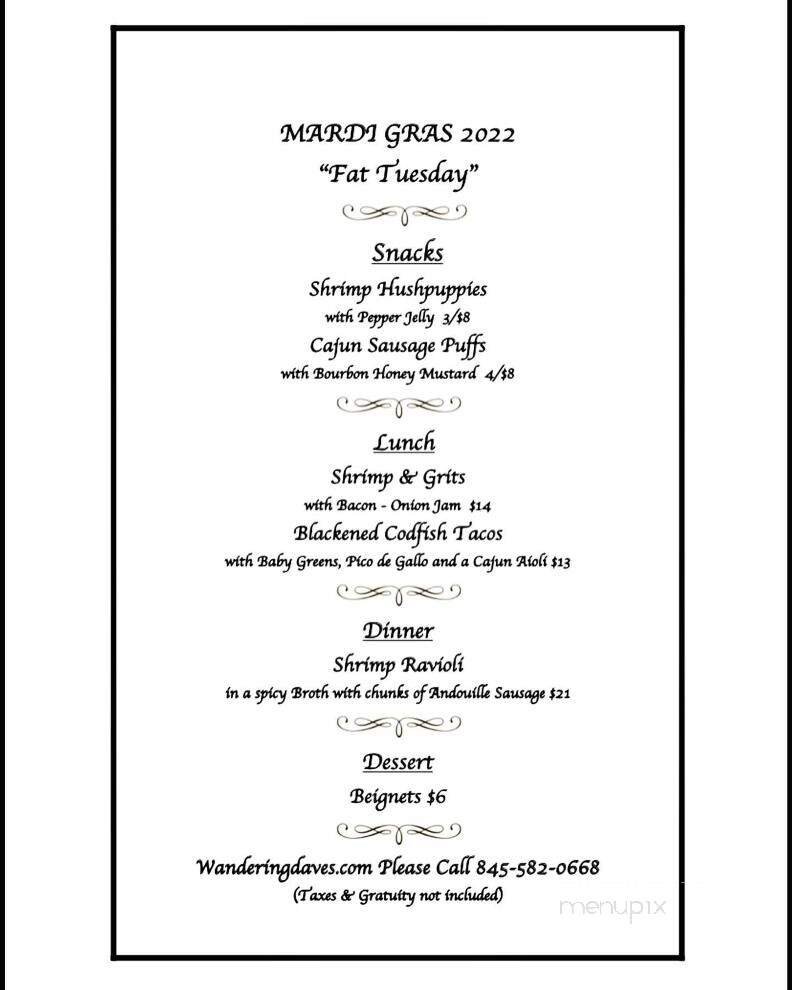 MARDI GRAS 2022
"Fat Tuesday"

Snacks

Shrimp Hushpuppies
with Pepper Jelly 3/$8

Cajun Sausage Puffs
with Bourbon Honey Mustard 4/$8

Lunch

Shrimp & Grits
with Bacon - Onion Jam $14

Blackened Codfish Tacos
with Baby Greens, Pico de Gallo and a Cajun Aioli $13

Dinner

Shrimp Ravioli
in a spicy Broth with chunks of Andouille Sausage $21

Dessert

Beignets $6

Wanderingdaves.com Please Call 845-582-0668
(Taxes & Gratuity not included)

menupix